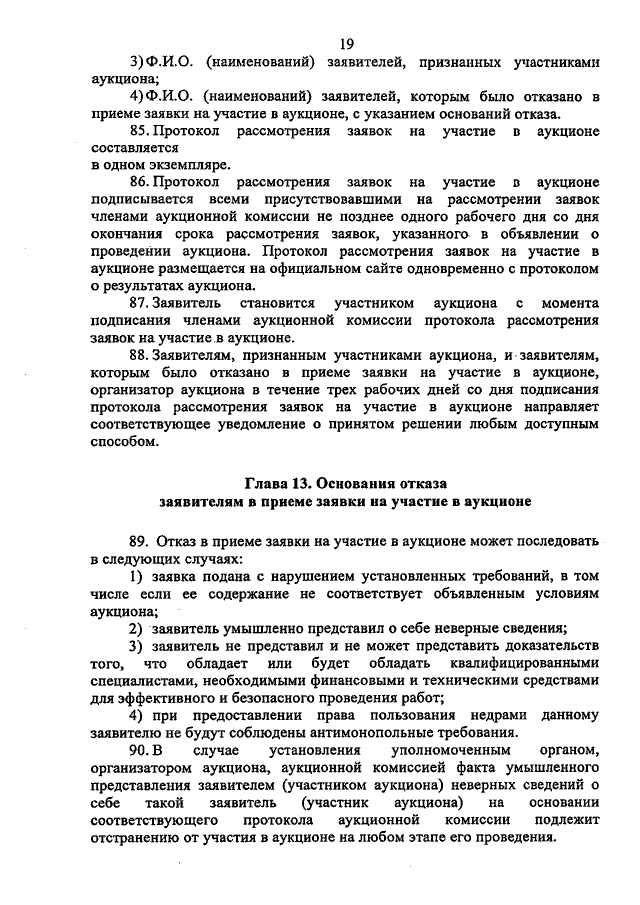 19

3) Ф.И.О. (наименований) заявителей, признанных участниками аукциона;

4) Ф.И.О. (наименований) заявителей, которым было отказано в приеме заявки на участие в аукционе, с указанием оснований отказа.

85. Протокол рассмотрения заявок на участие в аукционе составляется
в одном экземпляре.

86. Протокол рассмотрения заявок на участие в аукционе подписывается всеми присутствовавшими на рассмотрении заявок членами аукционной комиссии не позднее одного рабочего дня со дня окончания срока рассмотрения заявок, указанного в объявлении о проведении аукциона. Протокол рассмотрения заявок на участие в аукционе размещается на официальном сайте одновременно с протоколом о результатах аукциона.

87. Заявитель становится участником аукциона с момента подписания членами аукционной комиссии протокола рассмотрения заявок на участие в аукционе.

88. Заявителям, признанным участниками аукциона, и заявителям, которым было отказано в приеме заявки на участие в аукционе, организатор аукциона в течение трех рабочих дней со дня подписания протокола рассмотрения заявок на участие в аукционе направляет соответствующее уведомление о принятом решении любым доступным способом.

Глава 13. Основания отказа
заявителям в приеме заявки на участие в аукционе

89. Отказ в приеме заявки на участие в аукционе может последовать в следующих случаях:

1) заявка подана с нарушением установленных требований, в том числе если ее содержание не соответствует объявленным условиям аукциона;

2) заявитель умышленно представил о себе неверные сведения;

3) заявитель не представил и не может представить доказательств того, что обладает или будет обладать квалифицированными специалистами, необходимыми финансовыми и техническими средствами для эффективного и безопасного проведения работ;

4) при предоставлении права пользования недрами данному заявителю не будут соблюдены антимонопольные требования.

90. В случае установления уполномоченным органом, организатором аукциона, аукционной комиссией факта умышленного представления заявителем (участником аукциона) неверных сведений о себе такой заявитель (участник аукциона) на основании соответствующего протокола аукционной комиссии подлежит отстранению от участия в аукционе на любом этапе его проведения.